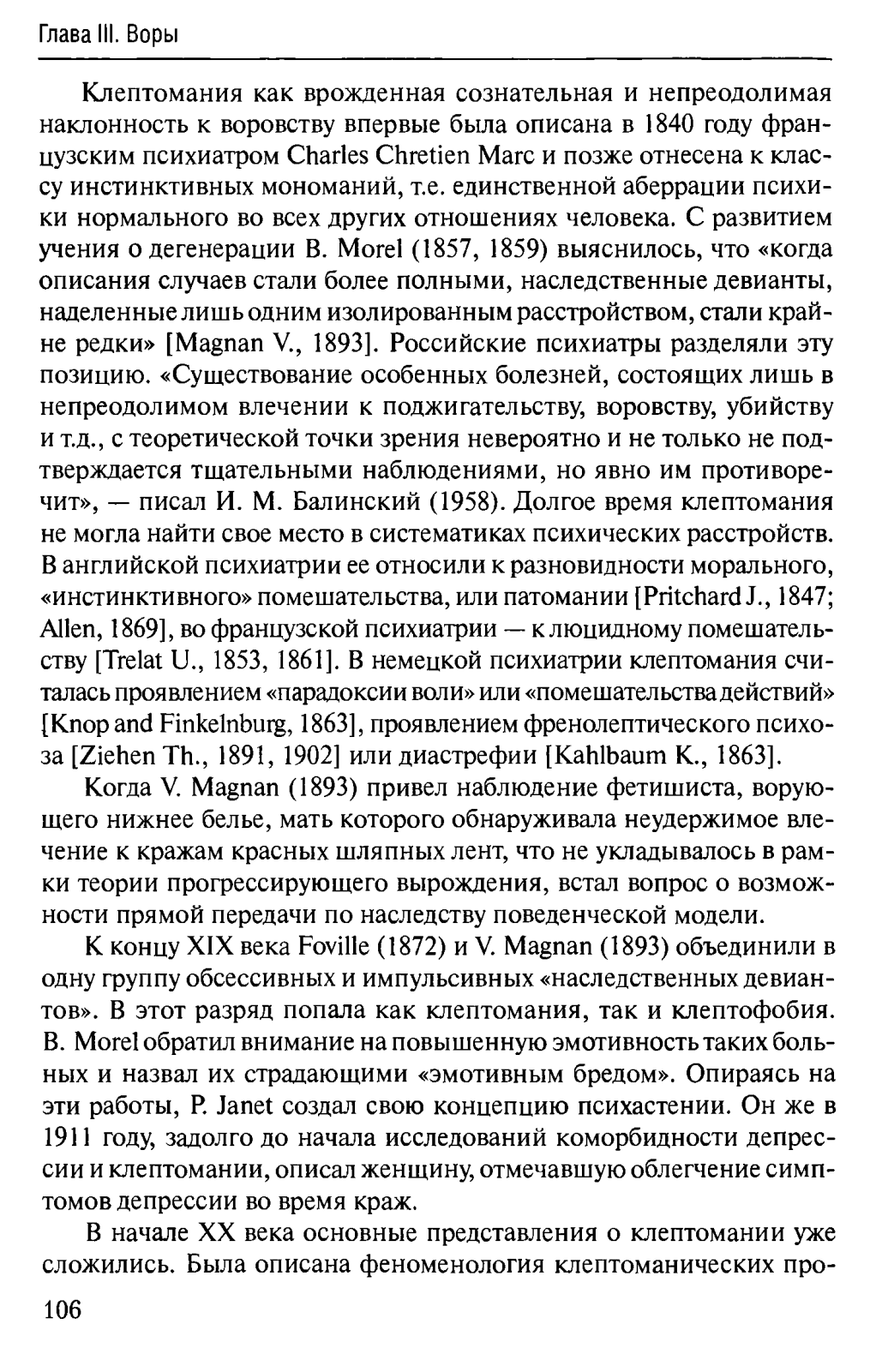 Глава III. Воры

Клептомания как врожденная сознательная и непреодолимая наклонность к воровству впервые была описана в 1840 году французским психиатром Charles Chretien Marc и позже отнесена к классу инстинктивных мономаний, т.е. единственной аберрации психики нормального во всех других отношениях человека. С развитием учения о дегенерации B. Morel (1857, 1859) выяснилось, что «когда описания случаев стали более полными, наследственные девианты, наделенные лишь одним изолированным расстройством, стали крайне редки» [Magnan V., 1893]. Российские психиатры разделяли эту позицию. «Существование особенных болезней, состоящих лишь в непреодолимом влечении к поджигательству, воровству, убийству и т.д., с теоретической точки зрения невероятно и не только не подтверждается тщательными наблюдениями, но явно им противоречит», — писал И. М. Балинский (1958). Долгое время клептомания не могла найти свое место в систематиках психических расстройств. В английской психиатрии ее относили к разновидности морального, «инстинктивного» помешательства, или патомании [Pritchard J., 1847; Allen, 1869], во французской психиатрии — к люцидному помешательству [Trelat U., 1853, 1861]. В немецкой психиатрии клептомания считалась проявлением «парадоксии воли» или «помешательства действий» [Knop and Finkelnburg, 1863], проявлением френолептического психоза [Ziehen Th., 1891, 1902] или диастрефии [Kahlbaum K., 1863].

Когда V. Magnan (1893) привел наблюдение фетишиста, ворующего нижнее белье, мать которого обнаруживала неудержимое влечение к кражам красных шляпных лент, что не укладывалось в рамки теории прогрессирующего вырождения, встал вопрос о возможности прямой передачи по наследству поведенческой модели.

К концу XIX века Foville (1872) и V. Magnan (1893) объединили в одну группу обсессивных и импульсивных «наследственных девиантов». В этот разряд попала как клептомания, так и клептофобия. B. Morel обратил внимание на повышенную эмотивность таких больных и назвал их страдающими «эмотивным бредом». Опираясь на эти работы, P. Janet создал свою концепцию психастении. Он же в 1911 году, задолго до начала исследований коморбидности депрессии и клептомании, описал женщину, отмечавшую облегчение симптомов депрессии во время краж.

В начале XX века основные представления о клептомании уже сложились. Была описана феноменология клептоманических про-

106